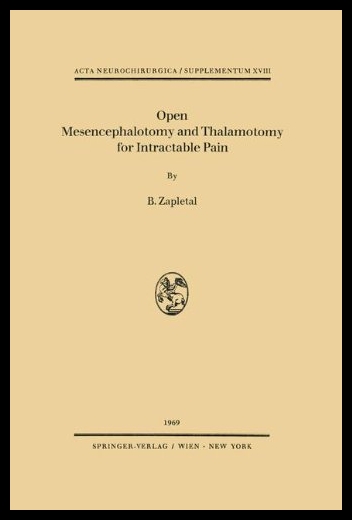 ACTA NEUROCHIRURGICA / SUPPLEMENTUM XVIII

Open
Mesencephalotomy and Thalamotomy
for Intractable Pain

By

B. Zapletal

1969

SPRINGER-VERLAG / WIEN · NEW YORK